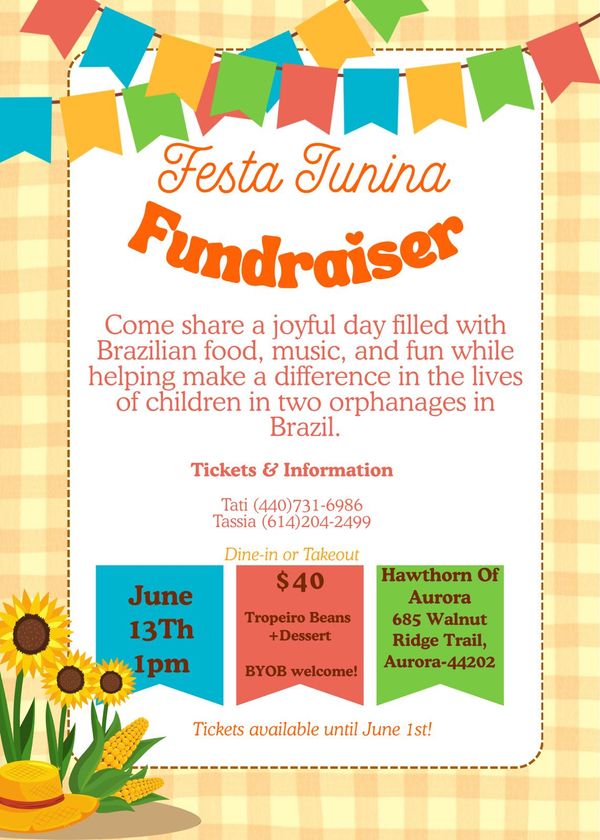 Festa Junina

Fundraiser

Come share a joyful day filled with Brazilian food, music, and fun while helping make a difference in the lives of children in two orphanages in Brazil.

Tickets & Information

Tati (440)731-6986
Tassia (614)204-2499

Dine-in or Takeout

June
13Th
1pm

$40

Tropeiro Beans
+Dessert

BYOB welcome!

Hawthorn Of
Aurora
685 Walnut
Ridge Trail,
Aurora-44202

Tickets available until June 1st!